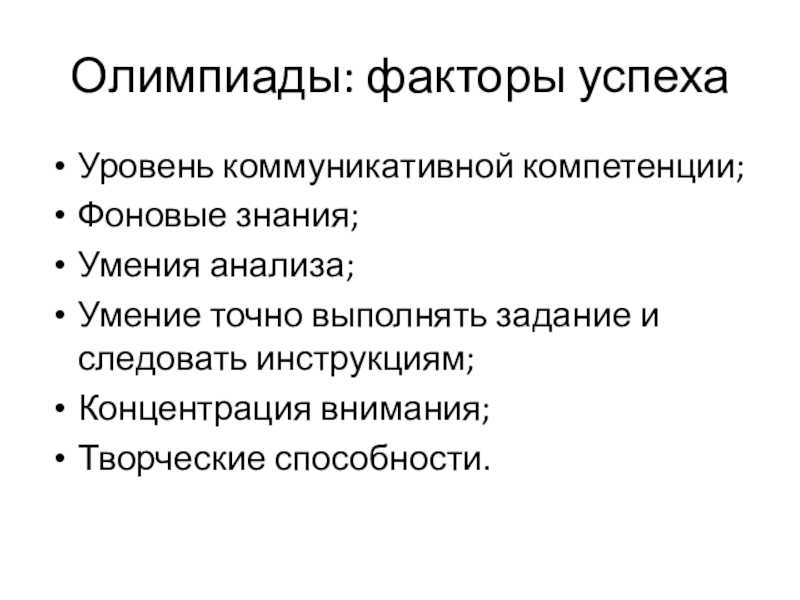 Олимпиады: факторы успеха

• Уровень коммуникативной компетенции;
• Фоновые знания;
• Умения анализа;
• Умение точно выполнять задание и следовать инструкциям;
• Концентрация внимания;
• Творческие способности.